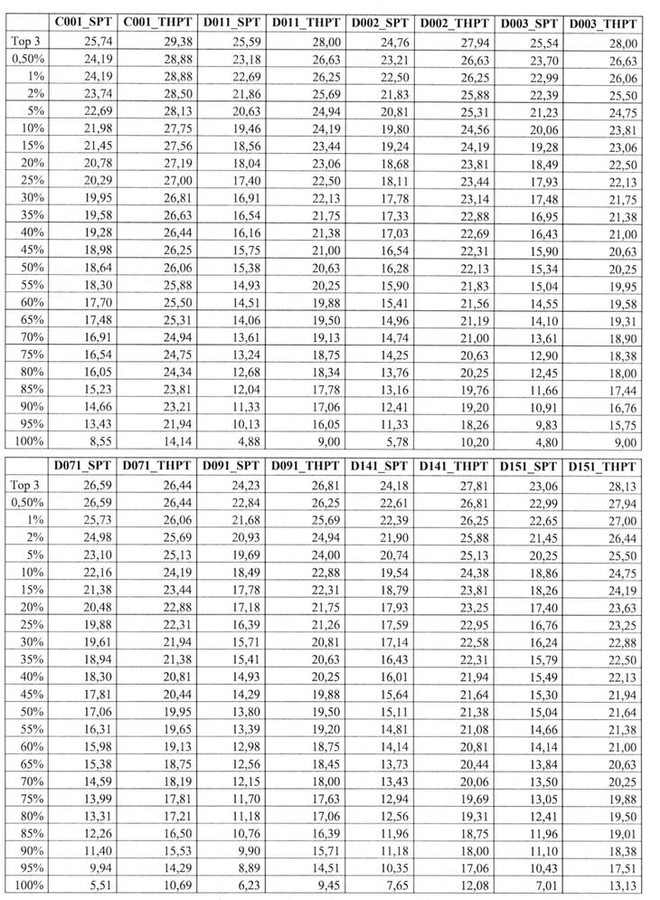 | | C001_SPT | C001_THPT | D011_SPT | D011_THPT | D002_SPT | D002_THPT | D003_SPT | D003_THPT |
|---|---|---|---|---|---|---|---|---|
| Top 3 | 25,74 | 29,38 | 25,59 | 28,00 | 24,76 | 27,94 | 25,54 | 28,00 |
| 0,50% | 24,19 | 28,88 | 23,18 | 26,63 | 23,21 | 26,63 | 23,70 | 26,63 |
| 1% | 24,19 | 28,88 | 22,69 | 26,25 | 22,50 | 26,25 | 22,99 | 26,06 |
| 2% | 23,74 | 28,50 | 21,86 | 25,69 | 21,83 | 25,88 | 22,39 | 25,50 |
| 5% | 22,69 | 28,13 | 20,63 | 24,94 | 20,81 | 25,31 | 21,23 | 24,75 |
| 10% | 21,98 | 27,75 | 19,46 | 24,19 | 19,80 | 24,56 | 20,06 | 23,81 |
| 15% | 21,45 | 27,56 | 18,56 | 23,44 | 19,24 | 24,19 | 19,28 | 23,06 |
| 20% | 20,78 | 27,19 | 18,04 | 23,06 | 18,68 | 23,81 | 18,49 | 22,50 |
| 25% | 20,29 | 27,00 | 17,40 | 22,50 | 18,11 | 23,44 | 17,93 | 22,13 |
| 30% | 19,95 | 26,81 | 16,91 | 22,13 | 17,78 | 23,14 | 17,48 | 21,75 |
| 35% | 19,58 | 26,63 | 16,54 | 21,75 | 17,33 | 22,88 | 16,95 | 21,38 |
| 40% | 19,28 | 26,44 | 16,16 | 21,38 | 17,03 | 22,69 | 16,43 | 21,00 |
| 45% | 18,98 | 26,25 | 15,75 | 21,00 | 16,54 | 22,31 | 15,90 | 20,63 |
| 50% | 18,64 | 26,06 | 15,38 | 20,63 | 16,28 | 22,13 | 15,34 | 20,25 |
| 55% | 18,30 | 25,88 | 14,93 | 20,25 | 15,90 | 21,83 | 15,04 | 19,95 |
| 60% | 17,70 | 25,50 | 14,51 | 19,88 | 15,41 | 21,56 | 14,55 | 19,58 |
| 65% | 17,48 | 25,31 | 14,06 | 19,50 | 14,96 | 21,19 | 14,10 | 19,31 |
| 70% | 16,91 | 24,94 | 13,61 | 19,13 | 14,74 | 21,00 | 13,61 | 18,90 |
| 75% | 16,54 | 24,75 | 13,24 | 18,75 | 14,25 | 20,63 | 12,90 | 18,38 |
| 80% | 16,05 | 24,34 | 12,68 | 18,34 | 13,76 | 20,25 | 12,45 | 18,00 |
| 85% | 15,23 | 23,81 | 12,04 | 17,78 | 13,16 | 19,76 | 11,66 | 17,44 |
| 90% | 14,66 | 23,21 | 11,33 | 17,06 | 12,41 | 19,20 | 10,91 | 16,76 |
| 95% | 13,43 | 21,94 | 10,13 | 16,05 | 11,33 | 18,26 | 9,83 | 15,75 |
| 100% | 8,55 | 14,14 | 4,88 | 9,00 | 5,78 | 10,20 | 4,80 | 9,00 |

| | D071_SPT | D071_THPT | D091_SPT | D091_THPT | D141_SPT | D141_THPT | D151_SPT | D151_THPT |
|---|---|---|---|---|---|---|---|---|
| Top 3 | 26,59 | 26,44 | 24,23 | 26,81 | 24,18 | 27,81 | 23,06 | 28,13 |
| 0,50% | 26,59 | 26,44 | 22,84 | 26,25 | 22,61 | 26,81 | 22,99 | 27,94 |
| 1% | 25,73 | 26,06 | 21,68 | 25,69 | 22,39 | 26,25 | 22,65 | 27,00 |
| 2% | 24,98 | 25,69 | 20,93 | 24,94 | 21,90 | 25,88 | 21,45 | 26,44 |
| 5% | 23,10 | 25,13 | 19,69 | 24,00 | 20,74 | 25,13 | 20,25 | 25,50 |
| 10% | 22,16 | 24,19 | 18,49 | 22,88 | 19,54 | 24,38 | 18,86 | 24,75 |
| 15% | 21,38 | 23,44 | 17,78 | 22,31 | 18,79 | 23,81 | 18,26 | 24,19 |
| 20% | 20,48 | 22,88 | 17,18 | 21,75 | 17,93 | 23,25 | 17,40 | 23,63 |
| 25% | 19,88 | 22,31 | 16,39 | 21,26 | 17,59 | 22,95 | 16,76 | 23,25 |
| 30% | 19,61 | 21,94 | 15,71 | 20,81 | 17,14 | 22,58 | 16,24 | 22,88 |
| 35% | 18,94 | 21,38 | 15,41 | 20,63 | 16,43 | 22,31 | 15,79 | 22,50 |
| 40% | 18,30 | 20,81 | 14,93 | 20,25 | 16,01 | 21,94 | 15,49 | 22,13 |
| 45% | 17,81 | 20,44 | 14,29 | 19,88 | 15,64 | 21,64 | 15,30 | 21,94 |
| 50% | 17,06 | 19,95 | 13,80 | 19,50 | 15,11 | 21,38 | 15,04 | 21,64 |
| 55% | 16,31 | 19,65 | 13,39 | 19,20 | 14,81 | 21,08 | 14,66 | 21,38 |
| 60% | 15,98 | 19,13 | 12,98 | 18,75 | 14,14 | 20,81 | 14,14 | 21,00 |
| 65% | 15,38 | 18,75 | 12,56 | 18,45 | 13,73 | 20,44 | 13,84 | 20,63 |
| 70% | 14,59 | 18,19 | 12,15 | 18,00 | 13,43 | 20,06 | 13,50 | 20,25 |
| 75% | 13,99 | 17,81 | 11,70 | 17,63 | 12,94 | 19,69 | 13,05 | 19,88 |
| 80% | 13,31 | 17,21 | 11,18 | 17,06 | 12,56 | 19,31 | 12,41 | 19,50 |
| 85% | 12,26 | 16,50 | 10,76 | 16,39 | 11,96 | 18,75 | 11,96 | 19,01 |
| 90% | 11,40 | 15,53 | 9,90 | 15,71 | 11,18 | 18,00 | 11,10 | 18,38 |
| 95% | 9,94 | 14,29 | 8,89 | 14,51 | 10,35 | 17,06 | 10,43 | 17,51 |
| 100% | 5,51 | 10,69 | 6,23 | 9,45 | 7,65 | 12,08 | 7,01 | 13,13 |